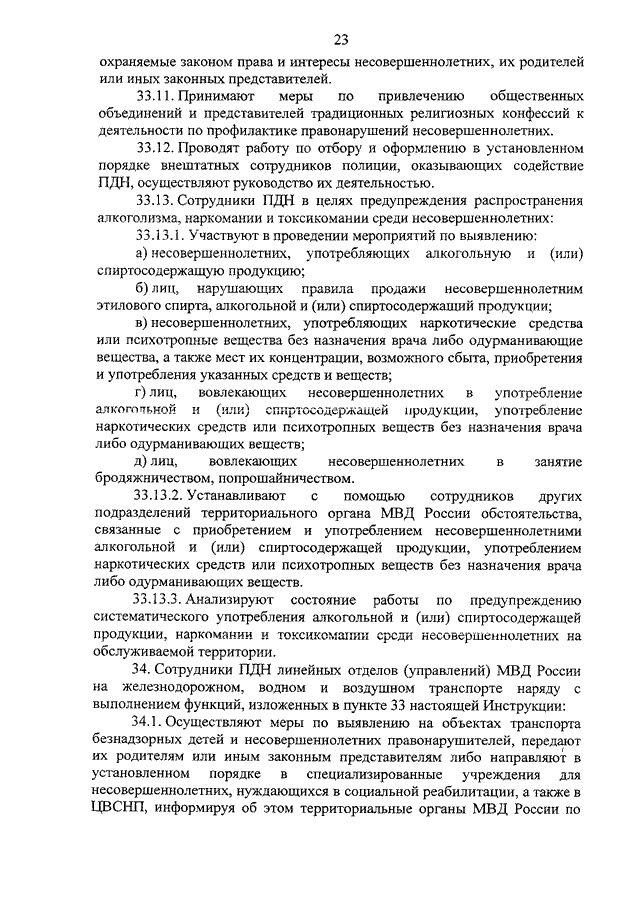 23

охраняемые законом права и интересы несовершеннолетних, их родителей или иных законных представителей.

33.11. Принимают меры по привлечению общественных объединений и представителей традиционных религиозных конфессий к деятельности по профилактике правонарушений несовершеннолетних.

33.12. Проводят работу по отбору и оформлению в установленном порядке внештатных сотрудников полиции, оказывающих содействие ПДН, осуществляют руководство их деятельностью.

33.13. Сотрудники ПДН в целях предупреждения распространения алкоголизма, наркомании и токсикомании среди несовершеннолетних:

33.13.1. Участвуют в проведении мероприятий по выявлению:

а) несовершеннолетних, употребляющих алкогольную и (или) спиртосодержащую продукцию;

б) лиц, нарушающих правила продажи несовершеннолетним этилового спирта, алкогольной и (или) спиртосодержащий продукции;

в) несовершеннолетних, употребляющих наркотические средства или психотропные вещества без назначения врача либо одурманивающие вещества, а также мест их концентрации, возможного сбыта, приобретения и употребления указанных средств и веществ;

г) лиц, вовлекающих несовершеннолетних в употребление алкогольной и (или) спиртосодержащей продукции, употребление наркотических средств или психотропных веществ без назначения врача либо одурманивающих веществ;

д) лиц, вовлекающих несовершеннолетних в занятие бродяжничеством, попрошайничеством.

33.13.2. Устанавливают с помощью сотрудников других подразделений территориального органа МВД России обстоятельства, связанные с приобретением и употреблением несовершеннолетними алкогольной и (или) спиртосодержащей продукции, употреблением наркотических средств или психотропных веществ без назначения врача либо одурманивающих веществ.

33.13.3. Анализируют состояние работы по предупреждению систематического употребления алкогольной и (или) спиртосодержащей продукции, наркомании и токсикомании среди несовершеннолетних на обслуживаемой территории.

34. Сотрудники ПДН линейных отделов (управлений) МВД России на железнодорожном, водном и воздушном транспорте наряду с выполнением функций, изложенных в пункте 33 настоящей Инструкции:

34.1. Осуществляют меры по выявлению на объектах транспорта безнадзорных детей и несовершеннолетних правонарушителей, передают их родителям или иным законным представителям либо направляют в установленном порядке в специализированные учреждения для несовершеннолетних, нуждающихся в социальной реабилитации, а также в ЦВСНП, информируя об этом территориальные органы МВД России по